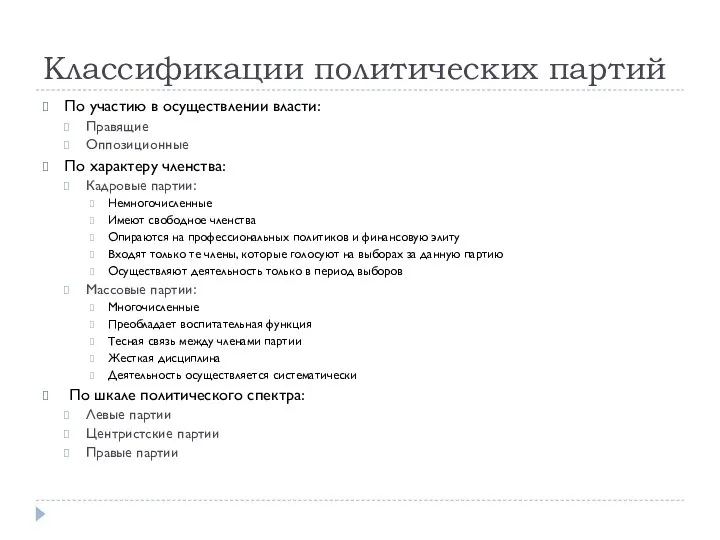 Классификации политических партий

По участию в осуществлении власти:
Правящие
Оппозиционные

По характеру членства:
Кадровые партии:
Немногочисленные
Имеют свободное членства
Опираются на профессиональных политиков и финансовую элиту
Входят только те члены, которые голосуют на выборах за данную партию
Осуществляют деятельность только в период выборов
Массовые партии:
Многочисленные
Преобладает воспитательная функция
Тесная связь между членами партии
Жесткая дисциплина
Деятельность осуществляется систематически

По шкале политического спектра:
Левые партии
Центристские партии
Правые партии